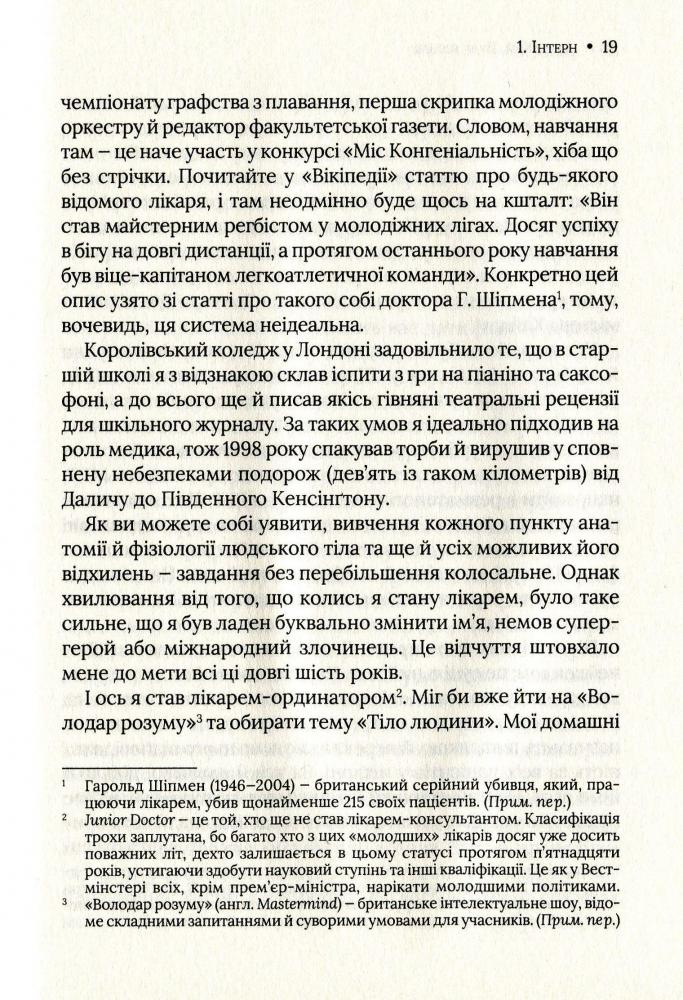 1. Інтерн • 19

чемпіонату графства з плавання, перша скрипка молодіжного оркестру й редактор факультетської газети. Словом, навчання там – це наче участь у конкурсі «Міс Конгеніальність», хіба що без стрічки. Почитайте у «Вікіпедії» статтю про будь-якого відомого лікаря, і там неодмінно буде щось на кшталт: «Він став майстерним регбістом у молодіжних лігах. Досяг успіху в бігу на довгі дистанції, а протягом останнього року навчання був віце-капітаном легкоатлетичної команди». Конкретно цей опис узято зі статті про такого собі доктора Г. Шіпмена$^1$, тому, вочевидь, ця система неідеальна.

Королівський коледж у Лондоні задовільнило те, що в старшій школі я з відзнакою склав іспити з гри на піаніно та саксофоні, а до всього ще й писав якісь гівняні театральні рецензії для шкільного журналу. За таких умов я ідеально підходив на роль медика, тож 1998 року спакував торби й вирушив у сповнену небезпеками подорож (дев'ять із гаком кілометрів) від Даличу до Південного Кенсінгтону.

Як ви можете собі уявити, вивчення кожного пункту анатомії й фізіології людського тіла та ще й усіх можливих його відхилень – завдання без перебільшення колосальне. Однак хвилювання від того, що колись я стану лікарем, було таке сильне, що я був ладен буквально змінити ім'я, немов супергерой або міжнародний злочинець. Це відчуття штовхало мене до мети всі ці довгі шість років.

І ось я став лікарем-ординатором$^2$. Міг би вже йти на «Володар розуму»$^3$ та обирати тему «Тіло людини». Мої домашні

$^1$ Гарольд Шіпмен (1946–2004) – британський серійний убивця, який, працюючи лікарем, убив щонайменше 215 своїх пацієнтів. (Прим. пер.)
$^2$ Junior Doctor – це той, хто ще не став лікарем-консультантом. Класифікація трохи заплутана, бо багато хто з цих «молодших» лікарів досяг уже досить поважних літ, дехто залишається в цьому статусі протягом п'ятнадцяти років, устигаючи здобути науковий ступінь та інші кваліфікації. Це як у Вестмінстері всіх, крім прем'єр-міністра, нарікати молодшими політиками.
$^3$ «Володар розуму» (англ. Mastermind) – британське інтелектуальне шоу, відоме складними запитаннями й суворими умовами для учасників. (Прим. пер.)